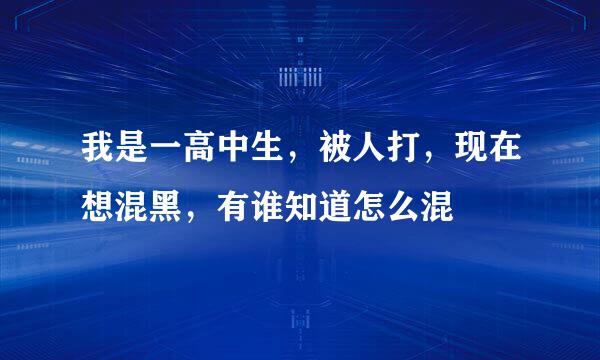 我是一高中生，被人打，现在想混黑，有谁知道怎么混